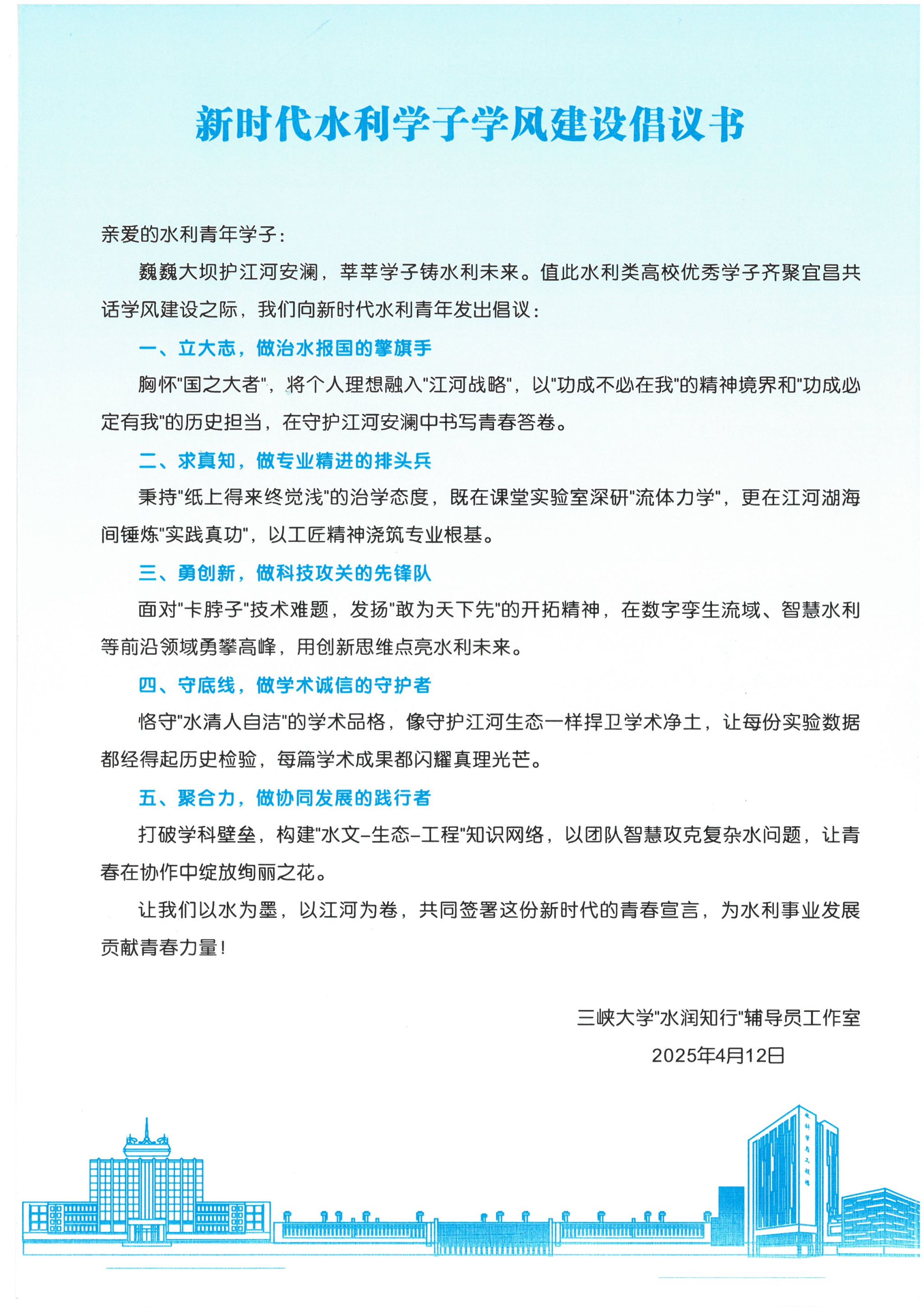 新时代水利学子学风建设倡议书

亲爱的水利青年学子：

巍巍大坝护江河安澜，莘莘学子铸水利未来。值此水利类高校优秀学子齐聚宜昌共话学风建设之际，我们向新时代水利青年发出倡议：

一、立大志，做治水报国的擎旗手

胸怀“国之大者”，将个人理想融入“江河战略”，以“功成不必在我”的精神境界和“功成必定有我”的历史担当，在守护江河安澜中书写青春答卷。

二、求真知，做专业精进的排头兵

秉持“纸上得来终觉浅”的治学态度，既在课堂实验室深研“流体力学”，更在江河湖海间锤炼“实践真功”，以工匠精神浇筑专业根基。

三、勇创新，做科技攻关的先锋队

面对“卡脖子”技术难题，发扬“敢为天下先”的开拓精神，在数字孪生流域、智慧水利等前沿领域勇攀高峰，用创新思维点亮水利未来。

四、守底线，做学术诚信的守护者

恪守“水清人自洁”的学术品格，像守护江河生态一样捍卫学术净土，让每份实验数据都经得起历史检验，每篇学术成果都闪耀真理光芒。

五、聚合力，做协同发展的践行者

打破学科壁垒，构建“水文-生态-工程”知识网络，以团队智慧攻克复杂水问题，让青春在协作中绽放绚丽之花。

让我们以水为墨，以江河为卷，共同签署这份新时代的青春宣言，为水利事业发展贡献青春力量！

三峡大学“水润知行”辅导员工作室

2025年4月12日